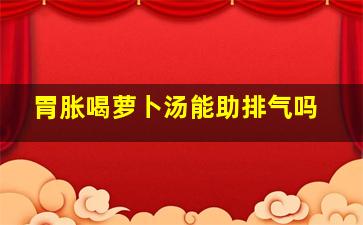 胃胀喝萝卜汤能助排气吗